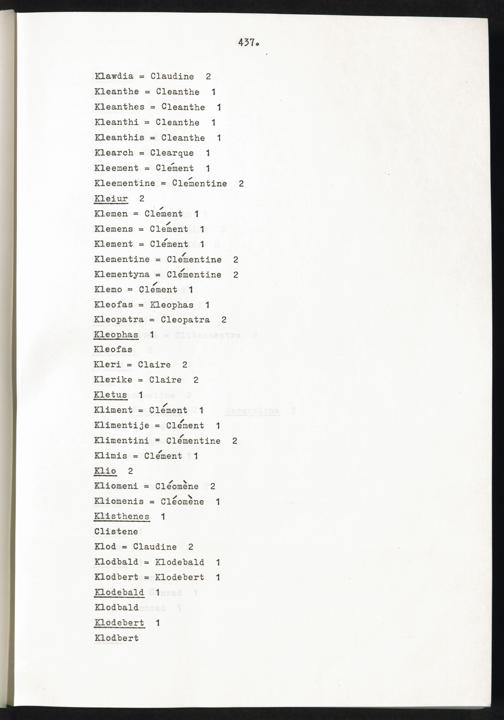 437.

Klawdia = Claudine 2
Kleanthe = Cleanthe 1
Kleanthes = Cleanthe 1
Kleanthi = Cleanthe 1
Kleanthis = Cleanthe 1
Klearch = Clearque 1
Kleement = Clément 1
Kleementine = Clémentine 2
Kleiur 2
Klemen = Clément 1
Klemens = Clément 1
Klement = Clément 1
Klementine = Clémentine 2
Klementyna = Clémentine 2
Klemo = Clément 1
Kleofas = Kleophas 1
Kleopatra = Cleopatra 2
Kleophas 1
Kleofas
Kleri = Claire 2
Klerike = Claire 2
Kletus 1
Kliment = Clément 1
Klimentije = Clément 1
Klimentini = Clémentine 2
Klimis = Clément 1
Klio 2
Kliomeni = Cléomène 2
Kliomenis = Cléomène 1
Klisthenes 1
Clistene
Klod = Claudine 2
Klodbald = Klodebald 1
Klodbert = Klodebert 1
Klodebald 1
Klodbald
Klodebert 1
Klodbert